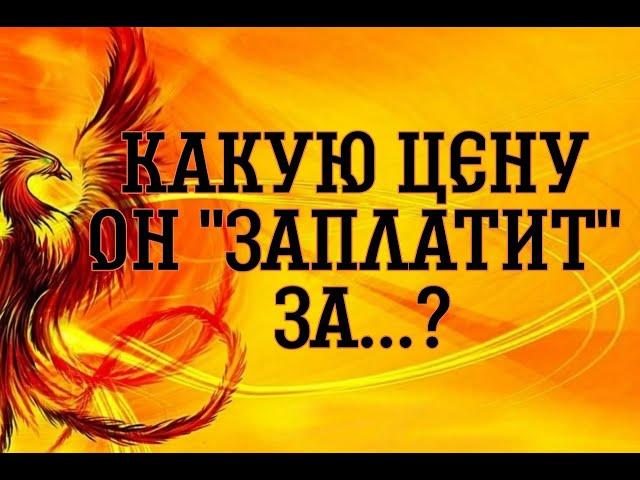 КАКУЮ ЦЕНУ ОН "ЗАПЛАТИТ" ЗА...?